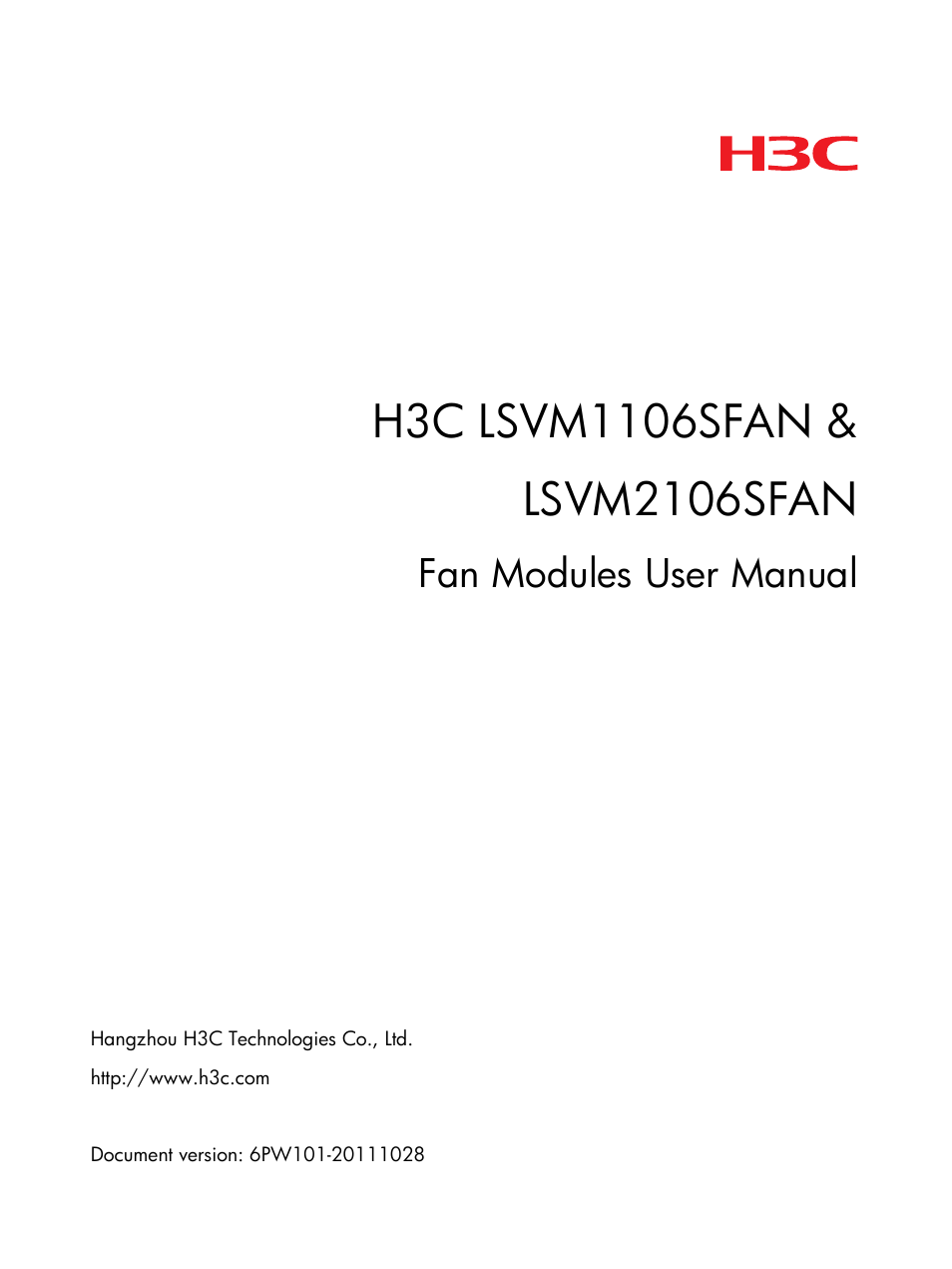 H3C

H3C LSVM1106SFAN &
LSVM2106SFAN

Fan Modules User Manual

Hangzhou H3C Technologies Co., Ltd.

http://www.h3c.com

Document version: 6PW101-20111028